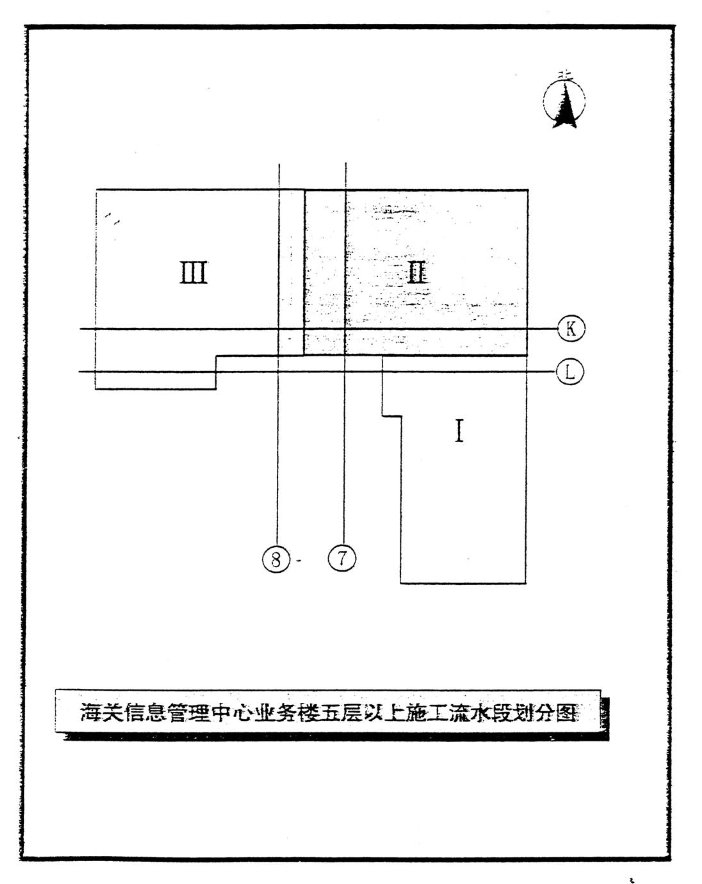 北

III

II

K

L

I

8

7

海关信息管理中心业务楼五层以上施工流水段划分图